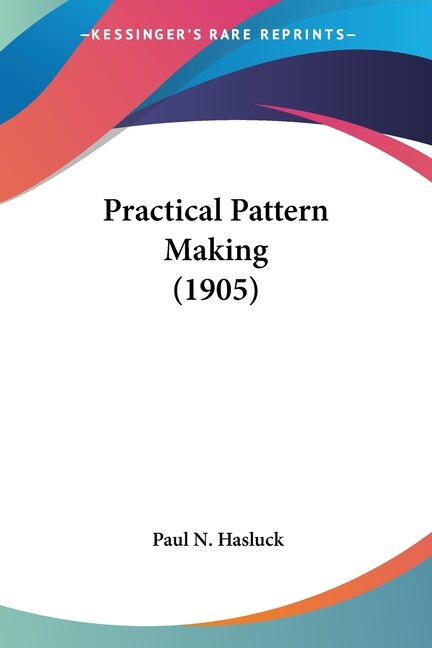 —KESSINGER'S RARE REPRINTS—

Practical Pattern Making (1905)

Paul N. Hasluck